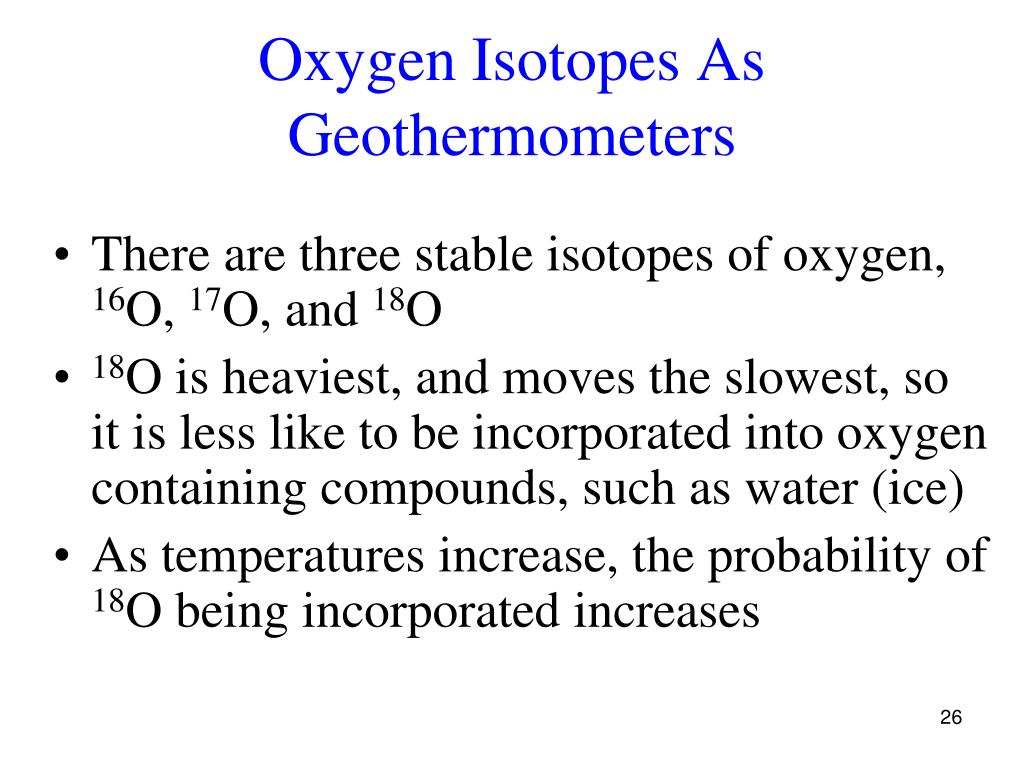 Oxygen Isotopes As Geothermometers

• There are three stable isotopes of oxygen, $^{16}O$, $^{17}O$, and $^{18}O$
• $^{18}O$ is heaviest, and moves the slowest, so it is less like to be incorporated into oxygen containing compounds, such as water (ice)
• As temperatures increase, the probability of $^{18}O$ being incorporated increases

26